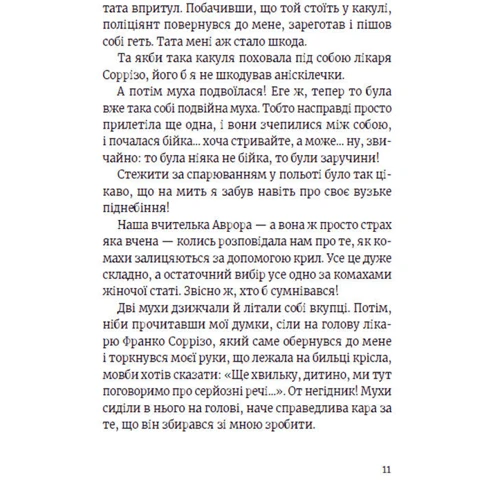 тата впритул. Побачивши, що той стоїть у какулі, поліціянт повернувся до мене, зареготав і пішов собі геть. Тата мені аж стало шкода.

Та якби така какуля поховала під собою лікаря Соррізо, його б я не шкодував аніскілечки.

А потім муха подвоїлася! Еге ж, тепер то була вже така собі подвійна муха. Тобто насправді просто прилетіла ще одна, і вони зчепилися між собою, і почалася бійка... хоча стривайте, а може... ну, звичайно: то була ніяка не бійка, то були заручини!

Стежити за спарюванням у польоті було так цікаво, що на мить я забув навіть про своє вузьке піднебіння!

Наша вчителька Аврора — а вона ж просто страх яка вчена — колись розповідала нам про те, як комахи залицяються за допомогою крил. Усе це дуже складно, а остаточний вибір усе одно за комахами жіночої статі. Звісно ж, хто б сумнівався!

Дві мухи дзижчали й літали собі вкупці. Потім, ніби прочитавши мої думки, сіли на голову лікарю Франко Соррізо, який саме обернувся до мене і торкнувся моєї руки, що лежала на бильці крісла, мовби хотів сказати: «Ще хвильку, дитино, ми тут поговоримо про серйозні речі...». От негідник! Мухи сиділи в нього на голові, наче справедлива кара за те, що він збирався зі мною зробити.

11